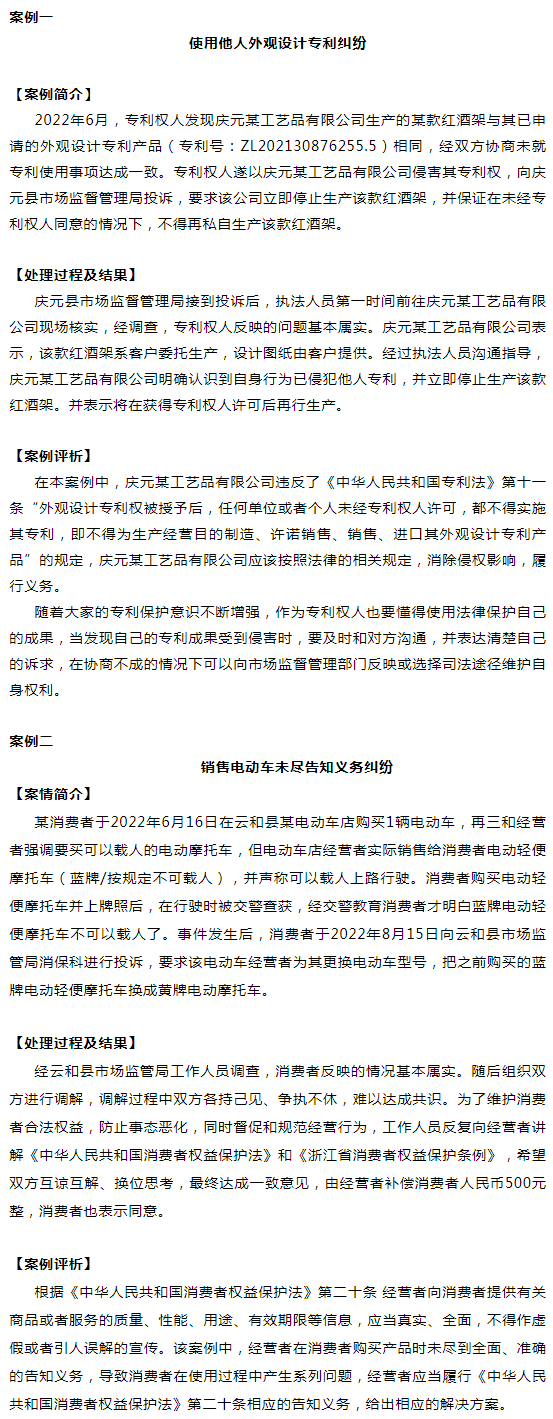 案例一

使用他人外观设计专利纠纷

【案例简介】

2022年6月，专利权人发现庆元某工艺品有限公司生产的某款红酒架与其已申请的外观设计专利产品（专利号：ZL202130876255.5）相同，经双方协商未就专利使用事项达成一致。专利权人遂以庆元某工艺品有限公司侵害其专利权，向庆元县市场监督管理局投诉，要求该公司立即停止生产该款红酒架，并保证在未经专利权人同意的情况下，不得再私自生产该款红酒架。

【处理过程及结果】

庆元县市场监督管理局接到投诉后，执法人员第一时间前往庆元某工艺品有限公司现场核实，经调查，专利权人反映的问题基本属实。庆元某工艺品有限公司表示，该款红酒架系客户委托生产，设计图纸由客户提供。经过执法人员沟通指导，庆元某工艺品有限公司明确认识到自身行为已侵犯他人专利，并立即停止生产该款红酒架。并表示将在获得专利权人许可后再行生产。

【案例评析】

在本案例中，庆元某工艺品有限公司违反了《中华人民共和国专利法》第十一条“外观设计专利权被授予后，任何单位或者个人未经专利权人许可，都不得实施其专利，即不得为生产经营目的制造、许诺销售、销售、进口其外观设计专利产品”的规定，庆元某工艺品有限公司应该按照法律的相关规定，消除侵权影响，履行义务。

随着大家的专利保护意识不断增强，作为专利权人也要懂得使用法律保护自己的成果，当发现自己的专利成果受到侵害时，要及时和对方沟通，并表达清楚自己的诉求，在协商不成的情况下可以向市场监督管理部门反映或选择司法途径维护自身权利。

案例二

销售电动车未尽告知义务纠纷

【案情简介】

某消费者于2022年6月16日在云和县某电动车店购买1辆电动车，再三和经营者强调要买可以载人的电动摩托车，但电动车店经营者实际销售给消费者电动轻便摩托车（蓝牌/按规定不可载人），并声称可以载人上路行驶。消费者购买电动轻便摩托车并上牌照后，在行驶时被交警查获，经交警教育消费者才明白蓝牌电动轻便摩托车不可以载人了。事件发生后，消费者于2022年8月15日向云和县市场监管局消保科进行投诉，要求该电动车经营者为其更换电动车型号，把之前购买的蓝牌电动轻便摩托车换成黄牌电动摩托车。

【处理过程及结果】

经云和县市场监管局工作人员调查，消费者反映的情况基本属实。随后组织双方进行调解，调解过程中双方各持己见、争执不休，难以达成共识。为了维护消费者合法权益，防止事态恶化，同时督促和规范经营行为，工作人员反复向经营者讲解《中华人民共和国消费者权益保护法》和《浙江省消费者权益保护条例》，希望双方互谅互解、换位思考，最终达成一致意见，由经营者补偿消费者人民币500元整，消费者也表示同意。

【案例评析】

根据《中华人民共和国消费者权益保护法》第二十条 经营者向消费者提供有关商品或者服务的质量、性能、用途、有效期限等信息，应当真实、全面，不得作虚假或者引人误解的宣传。该案例中，经营者在消费者购买产品时未尽到全面、准确的告知义务，导致消费者在使用过程中产生系列问题，经营者应当履行《中华人民共和国消费者权益保护法》第二十条相应的告知义务，给出相应的解决方案。